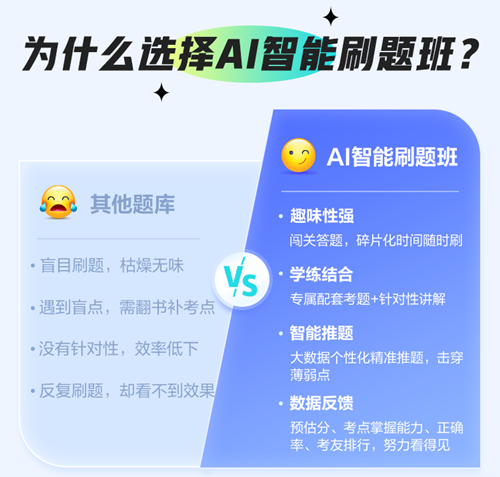 为什么选择AI智能刷题班？

其他题库

• 盲目刷题，枯燥无味

• 遇到盲点，需翻书补考点

• 没有针对性，效率低下

• 反复刷题，却看不到效果

VS

AI智能刷题班

• 趣味性强
闯关答题，碎片化时间随时刷

• 学练结合
专属配套考题+针对性讲解

• 智能推题
大数据个性化精准推题，击穿薄弱点

• 数据反馈
预估分、考点掌握能力、正确率、考友排行，努力看得见